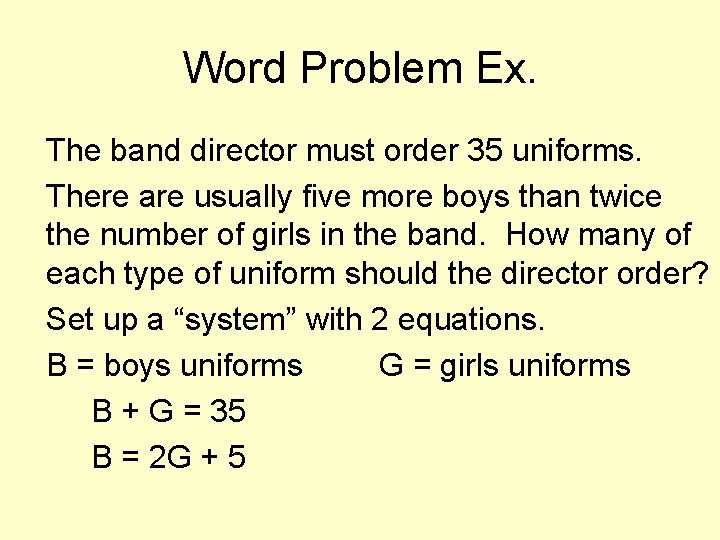 Word Problem Ex.

The band director must order 35 uniforms.

There are usually five more boys than twice the number of girls in the band. How many of each type of uniform should the director order?

Set up a “system” with 2 equations.

B = boys uniforms G = girls uniforms

$B + G = 35$

$B = 2G + 5$